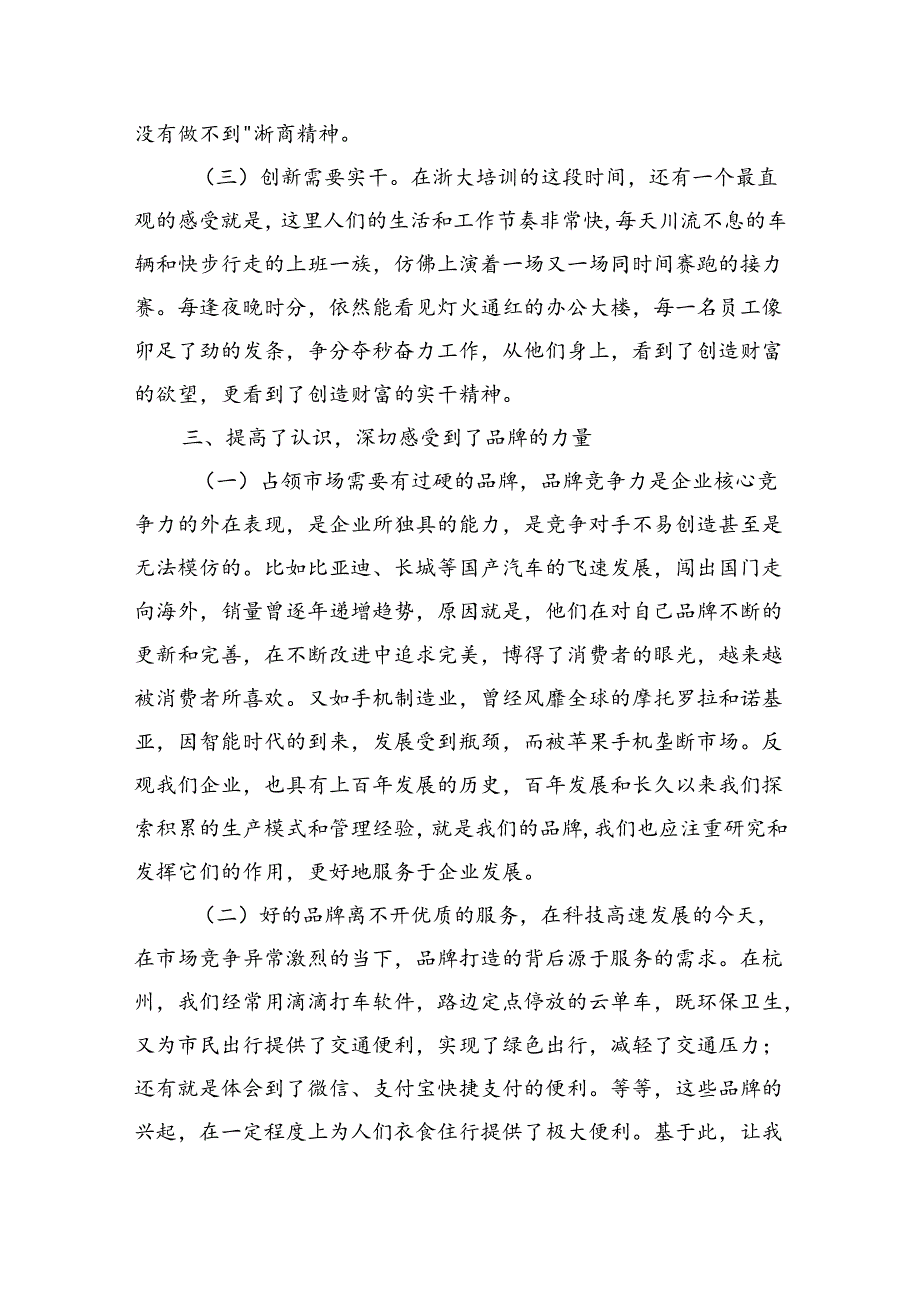 没有做不到"浙商精神。

（三）创新需要实干。在浙大培训的这段时间，还有一个最直观的感受就是，这里人们的生活和工作节奏非常快，每天川流不息的车辆和快步行走的上班一族，仿佛上演着一场又一场同时间赛跑的接力赛。每逢夜晚时分，依然能看见灯火通红的办公大楼，每一名员工像卯足了劲的发条，争分夺秒奋力工作，从他们身上，看到了创造财富的欲望，更看到了创造财富的实干精神。

三、提高了认识，深切感受到了品牌的力量

（一）占领市场需要有过硬的品牌，品牌竞争力是企业核心竞争力的外在表现，是企业所独具的能力，是竞争对手不易创造甚至是无法模仿的。比如比亚迪、长城等国产汽车的飞速发展，闯出国门走向海外，销量曾逐年递增趋势，原因就是，他们在对自己品牌不断的更新和完善，在不断改进中追求完美，博得了消费者的眼光，越来越被消费者所喜欢。又如手机制造业，曾经风靡全球的摩托罗拉和诺基亚，因智能时代的到来，发展受到瓶颈，而被苹果手机垄断市场。反观我们企业，也具有上百年发展的历史，百年发展和长久以来我们探索积累的生产模式和管理经验，就是我们的品牌，我们也应注重研究和发挥它们的作用，更好地服务于企业发展。

（二）好的品牌离不开优质的服务，在科技高速发展的今天，在市场竞争异常激烈的当下，品牌打造的背后源于服务的需求。在杭州，我们经常用滴滴打车软件，路边定点停放的云单车，既环保卫生，又为市民出行提供了交通便利，实现了绿色出行，减轻了交通压力；还有就是体会到了微信、支付宝快捷支付的便利。等等，这些品牌的兴起，在一定程度上为人们衣食住行提供了极大便利。基于此，让我